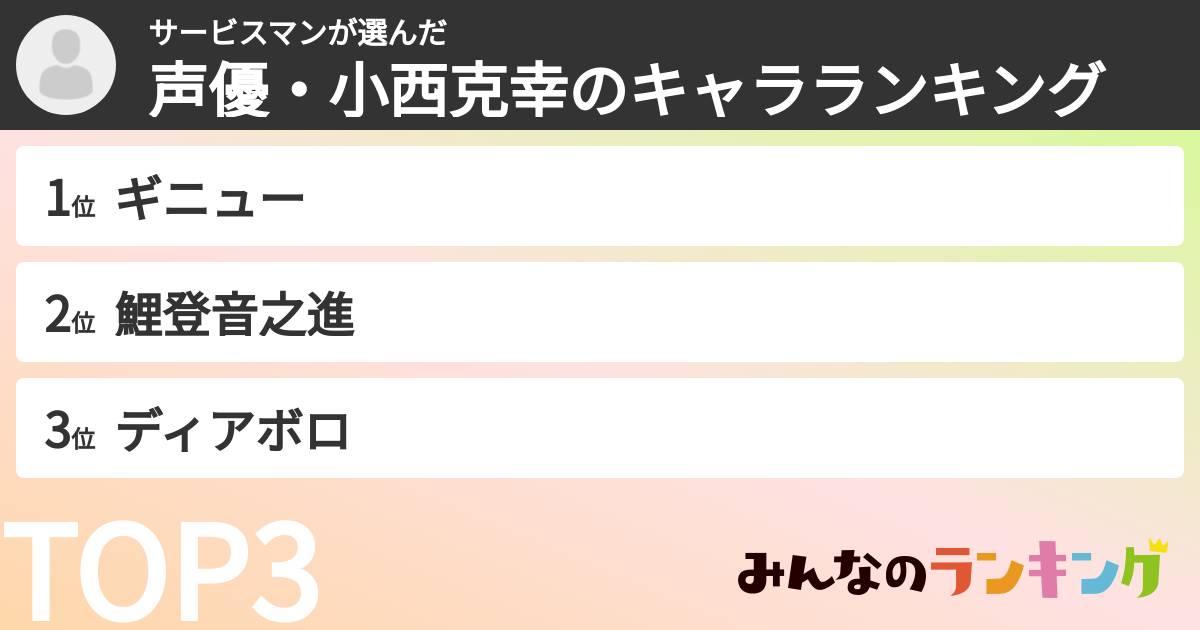 サービスマンが選んだ
声優・小西克幸のキャラランキング

1位 ギニュー

2位 鯉登音之進

3位 ディアボロ

TOP3

みんなのランキング